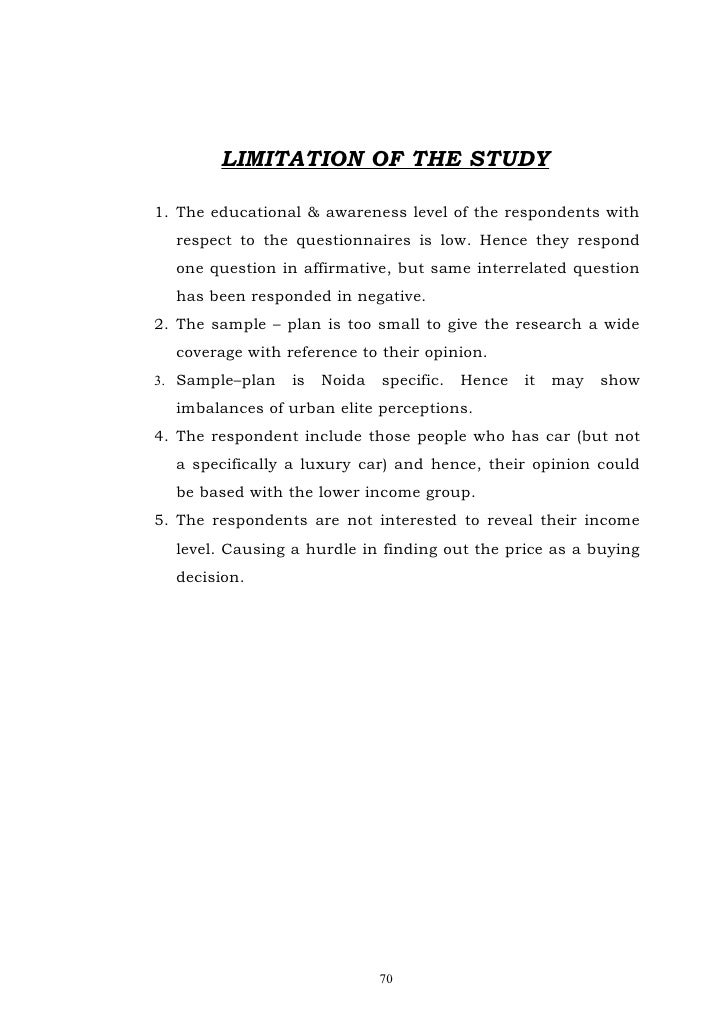 LIMITATION OF THE STUDY

1. The educational & awareness level of the respondents with respect to the questionnaires is low. Hence they respond one question in affirmative, but same interrelated question has been responded in negative.
2. The sample – plan is too small to give the research a wide coverage with reference to their opinion.
3. Sample–plan is Noida specific. Hence it may show imbalances of urban elite perceptions.
4. The respondent include those people who has car (but not a specifically a luxury car) and hence, their opinion could be based with the lower income group.
5. The respondents are not interested to reveal their income level. Causing a hurdle in finding out the price as a buying decision.

70